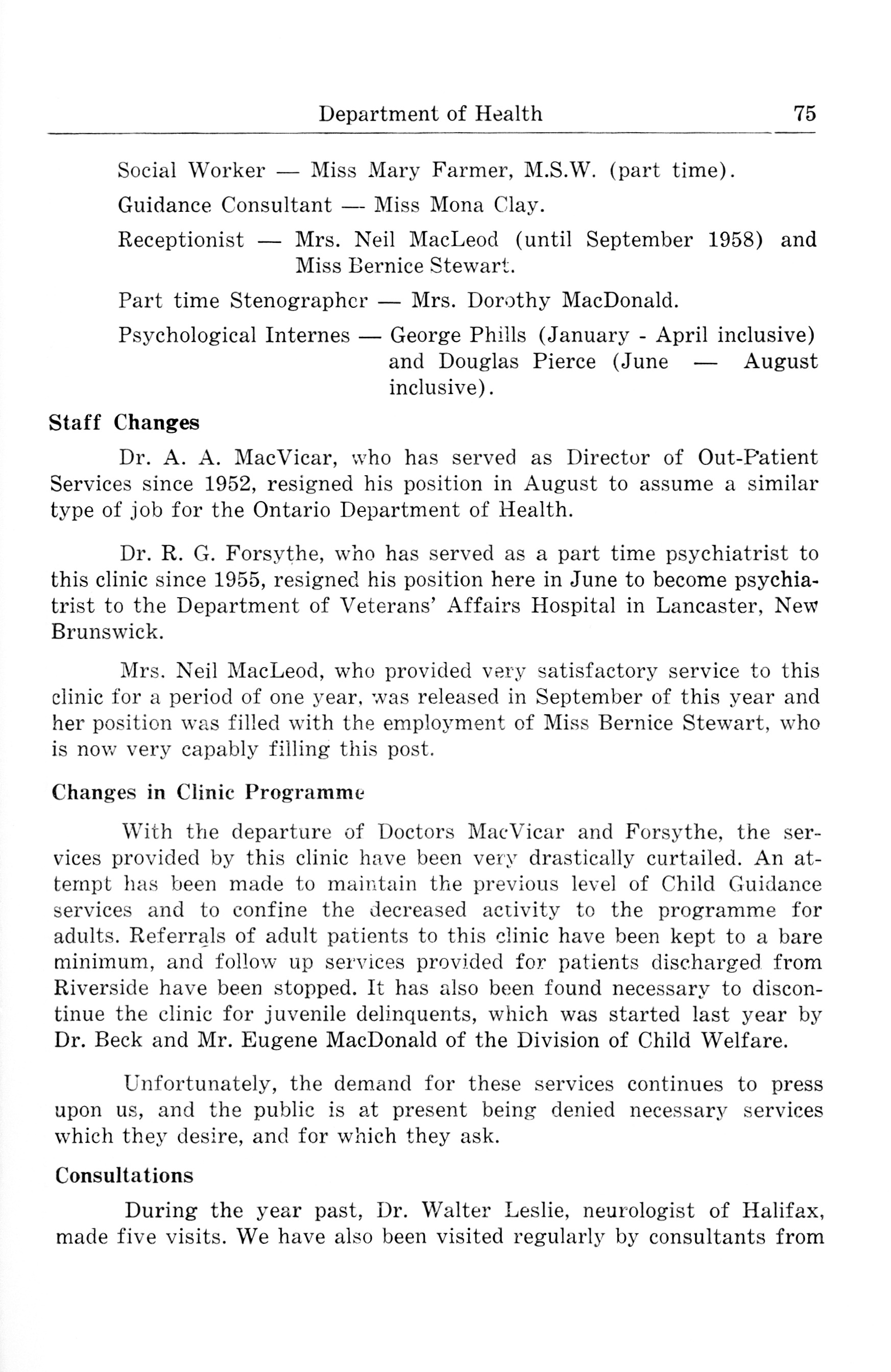 Department of Health 75

Social Worker — Miss Mary Farmer, M.S.W. (part time).

Guidance Consultant — Miss Mona Clay.

Receptionist — Mrs. Neil MacLeod (until September 1958) and Miss Bernice Stewart.

Part time Stenographer — Mrs. Dorothy MacDonald.

Psychological Internes — George Phills (January - April inclusive) and Douglas Pierce (June — August inclusive).

Staff Changes

Dr. A. A. MacVicar, who has served as Director of Out-Patient Services since 1952, resigned his position in August to assume a similar type of job for the Ontario Department of Health.

Dr. R. G. Forsythe, who has served as a part time psychiatrist to this clinic since 1955, resigned his position here in June to become psychiatrist to the Department of Veterans' Affairs Hospital in Lancaster, New Brunswick.

Mrs. Neil MacLeod, who provided very satisfactory service to this clinic for a period of one year, was released in September of this year and her position was filled with the employment of Miss Bernice Stewart, who is now very capably filling this post.

Changes in Clinic Programme

With the departure of Doctors MacVicar and Forsythe, the services provided by this clinic have been very drastically curtailed. An attempt has been made to maintain the previous level of Child Guidance services and to confine the decreased activity to the programme for adults. Referrals of adult patients to this clinic have been kept to a bare minimum, and follow up services provided for patients discharged from Riverside have been stopped. It has also been found necessary to discontinue the clinic for juvenile delinquents, which was started last year by Dr. Beck and Mr. Eugene MacDonald of the Division of Child Welfare.

Unfortunately, the demand for these services continues to press upon us, and the public is at present being denied necessary services which they desire, and for which they ask.

Consultations

During the year past, Dr. Walter Leslie, neurologist of Halifax, made five visits. We have also been visited regularly by consultants from